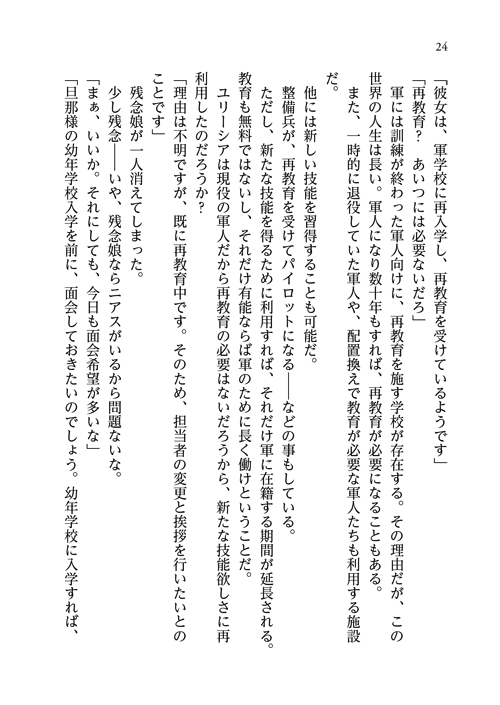 24

「彼女は、軍学校に再入学し、再教育を受けているようです」

「再教育？　あいつには必要ないだろ」

軍には訓練が終わった軍人向けに、再教育を施す学校が存在する。その理由だが、この世界の人生は長い。軍人になり数十年もすれば、再教育が必要になることもある。

また、一時的に退役していた軍人や、配置換えで教育が必要な軍人たちも利用する施設だ。

他には新しい技能を習得することも可能だ。

整備兵が、再教育を受けてパイロットになる――などの事もしている。

ただし、新たな技能を得るために利用すれば、それだけ軍に在籍する期間が延長される。教育も無料ではないし、それだけ有能ならば軍のために長く働けということだ。

ユリーシアは現役の軍人だから再教育の必要はないだろうから、新たな技能欲しさに再利用したのだろうか？

「理由は不明ですが、既に再教育中です。そのため、担当者の変更と挨拶を行いたいとのことです」

残念娘が一人消えてしまった。

少し残念――いや、残念娘ならニアスがいるから問題ないな。

「まぁ、いいか。それにしても、今日も面会希望が多いな」

「旦那様の幼年学校入学を前に、面会しておきたいのでしょう。幼年学校に入学すれば、